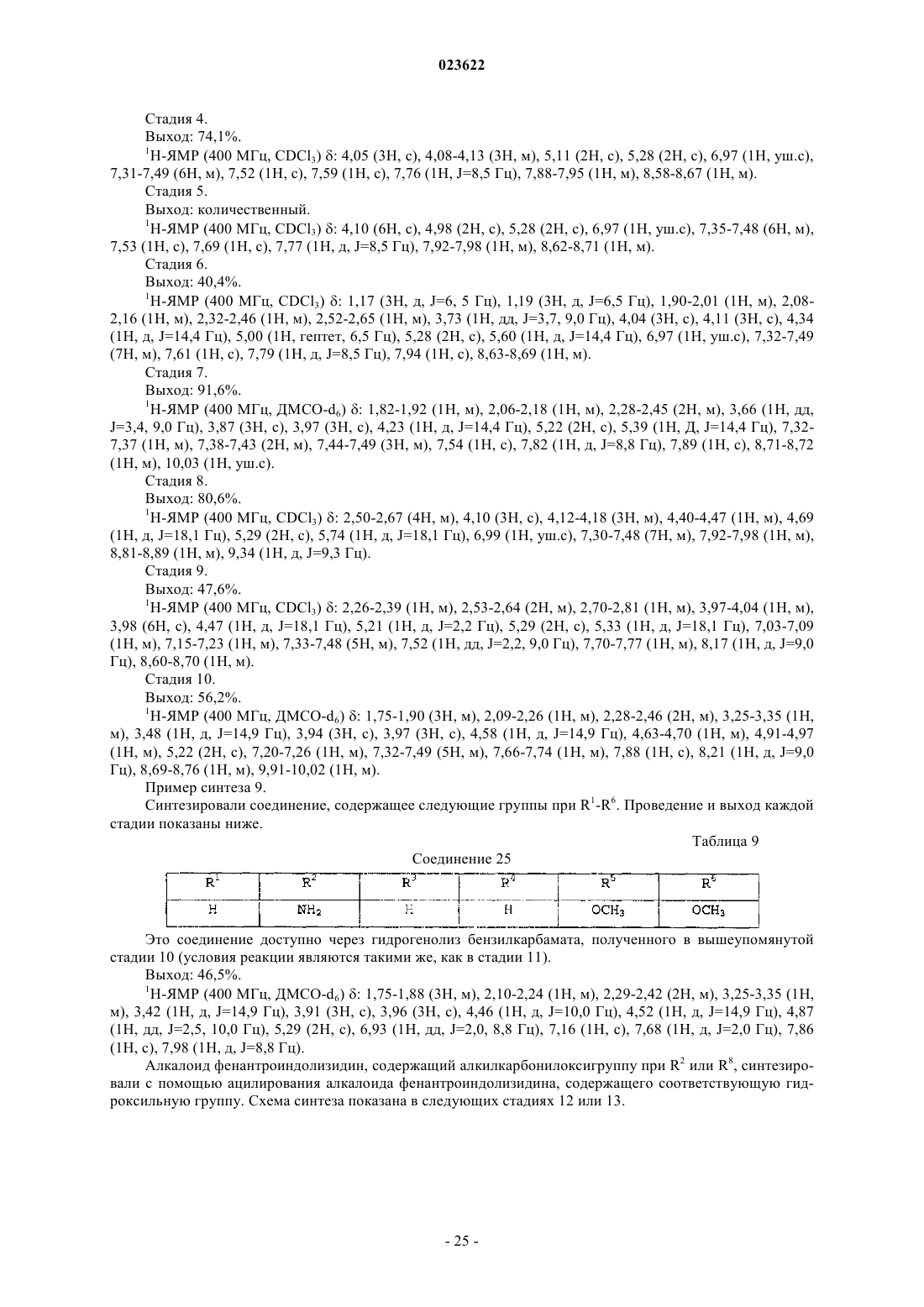 023622

Стадия 4.

Выход: 74,1%.

$^1$H-ЯМР (400 МГц, $CDCl_3$) δ: 4,05 (3H, с), 4,08-4,13 (3H, м), 5,11 (2H, с), 5,28 (2H, с), 6,97 (1H, уш.с), 7,31-7,49 (6H, м), 7,52 (1H, с), 7,59 (1H, с), 7,76 (1H, J=8,5 Гц), 7,88-7,95 (1H, м), 8,58-8,67 (1H, м).

Стадия 5.

Выход: количественный.

$^1$H-ЯМР (400 МГц, $CDCl_3$) δ: 4,10 (6H, с), 4,98 (2H, с), 5,28 (2H, с), 6,97 (1H, уш.с), 7,35-7,48 (6H, м), 7,53 (1H, с), 7,69 (1H, с), 7,77 (1H, д, J=8,5 Гц), 7,92-7,98 (1H, м), 8,62-8,71 (1H, м).

Стадия 6.

Выход: 40,4%.

$^1$H-ЯМР (400 МГц, $CDCl_3$) δ: 1,17 (3H, д, J=6, 5 Гц), 1,19 (3H, д, J=6,5 Гц), 1,90-2,01 (1H, м), 2,08-2,16 (1H, м), 2,32-2,46 (1H, м), 2,52-2,65 (1H, м), 3,73 (1H, дд, J=3,7, 9,0 Гц), 4,04 (3H, с), 4,11 (3H, с), 4,34 (1H, д, J=14,4 Гц), 5,00 (1H, гептет, 6,5 Гц), 5,28 (2H, с), 5,60 (1H, д, J=14,4 Гц), 6,97 (1H, уш.с), 7,32-7,49 (7H, м), 7,61 (1H, с), 7,79 (1H, д, J=8,5 Гц), 7,94 (1H, с), 8,63-8,69 (1H, м).

Стадия 7.

Выход: 91,6%.

$^1$H-ЯМР (400 МГц, ДМСО-$d_6$) δ: 1,82-1,92 (1H, м), 2,06-2,18 (1H, м), 2,28-2,45 (2H, м), 3,66 (1H, дд, J=3,4, 9,0 Гц), 3,87 (3H, с), 3,97 (3H, с), 4,23 (1H, д, J=14,4 Гц), 5,22 (2H, с), 5,39 (1H, Д, J=14,4 Гц), 7,32-7,37 (1H, м), 7,38-7,43 (2H, м), 7,44-7,49 (3H, м), 7,54 (1H, с), 7,82 (1H, д, J=8,8 Гц), 7,89 (1H, с), 8,71-8,72 (1H, м), 10,03 (1H, уш.с).

Стадия 8.

Выход: 80,6%.

$^1$H-ЯМР (400 МГц, $CDCl_3$) δ: 2,50-2,67 (4H, м), 4,10 (3H, с), 4,12-4,18 (3H, м), 4,40-4,47 (1H, м), 4,69 (1H, д, J=18,1 Гц), 5,29 (2H, с), 5,74 (1H, д, J=18,1 Гц), 6,99 (1H, уш.с), 7,30-7,48 (7H, м), 7,92-7,98 (1H, м), 8,81-8,89 (1H, м), 9,34 (1H, д, J=9,3 Гц).

Стадия 9.

Выход: 47,6%.

$^1$H-ЯМР (400 МГц, $CDCl_3$) δ: 2,26-2,39 (1H, м), 2,53-2,64 (2H, м), 2,70-2,81 (1H, м), 3,97-4,04 (1H, м), 3,98 (6H, с), 4,47 (1H, д, J=18,1 Гц), 5,21 (1H, д, J=2,2 Гц), 5,29 (2H, с), 5,33 (1H, д, J=18,1 Гц), 7,03-7,09 (1H, м), 7,15-7,23 (1H, м), 7,33-7,48 (5H, м), 7,52 (1H, дд, J=2,2, 9,0 Гц), 7,70-7,77 (1H, м), 8,17 (1H, д, J=9,0 Гц), 8,60-8,70 (1H, м).

Стадия 10.

Выход: 56,2%.

$^1$H-ЯМР (400 МГц, ДМСО-$d_6$) δ: 1,75-1,90 (3H, м), 2,09-2,26 (1H, м), 2,28-2,46 (2H, м), 3,25-3,35 (1H, м), 3,48 (1H, д, J=14,9 Гц), 3,94 (3H, с), 3,97 (3H, с), 4,58 (1H, д, J=14,9 Гц), 4,63-4,70 (1H, м), 4,91-4,97 (1H, м), 5,22 (2H, с), 7,20-7,26 (1H, м), 7,32-7,49 (5H, м), 7,66-7,74 (1H, м), 7,88 (1H, с), 8,21 (1H, д, J=9,0 Гц), 8,69-8,76 (1H, м), 9,91-10,02 (1H, м).

Пример синтеза 9.

Синтезировали соединение, содержащее следующие группы при $R^1$-$R^6$. Проведение и выход каждой стадии показаны ниже.

Таблица 9

Соединение 25

| $R^1$ | $R^2$ | $R^3$ | $R^4$ | $R^5$ | $R^6$ |
|---|---|---|---|---|---|
| H | $NH_2$ | H | H | $OCH_3$ | $OCH_3$ |

Это соединение доступно через гидрогенолиз бензилкарбамата, полученного в вышеупомянутой стадии 10 (условия реакции являются такими же, как в стадии 11).

Выход: 46,5%.

$^1$H-ЯМР (400 МГц, ДМСО-$d_6$) δ: 1,75-1,88 (3H, м), 2,10-2,24 (1H, м), 2,29-2,42 (2H, м), 3,25-3,35 (1H, м), 3,42 (1H, д, J=14,9 Гц), 3,91 (3H, с), 3,96 (3H, с), 4,46 (1H, д, J=10,0 Гц), 4,52 (1H, д, J=14,9 Гц), 4,87 (1H, дд, J=2,5, 10,0 Гц), 5,29 (2H, с), 6,93 (1H, дд, J=2,0, 8,8 Гц), 7,16 (1H, с), 7,68 (1H, д, J=2,0 Гц), 7,86 (1H, с), 7,98 (1H, д, J=8,8 Гц).

Алкалоид фенантроиндолизидин, содержащий алкилкарбонилоксигруппу при $R^2$ или $R^8$, синтезировали с помощью ацилирования алкалоида фенантроиндолизидина, содержащего соответствующую гидроксильную группу. Схема синтеза показана в следующих стадиях 12 или 13.

- 25 -